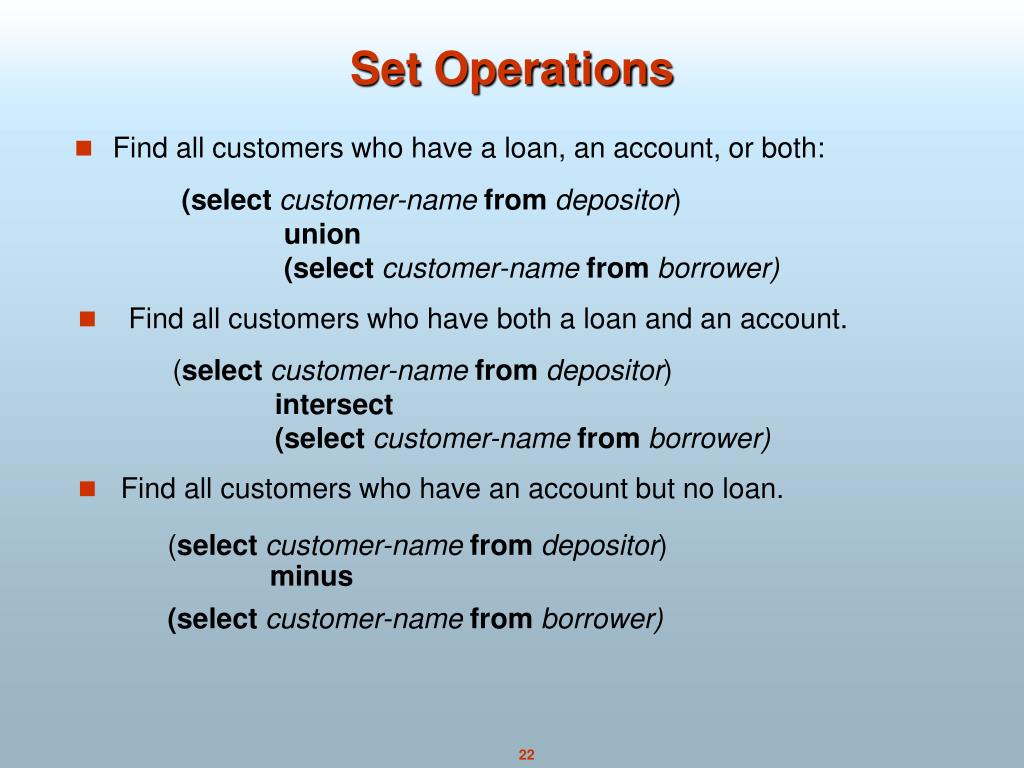 Set Operations

Find all customers who have a loan, an account, or both:

(select customer-name from depositor)
union
(select customer-name from borrower)

Find all customers who have both a loan and an account.

(select customer-name from depositor)
intersect
(select customer-name from borrower)

Find all customers who have an account but no loan.

(select customer-name from depositor)
minus
(select customer-name from borrower)

22